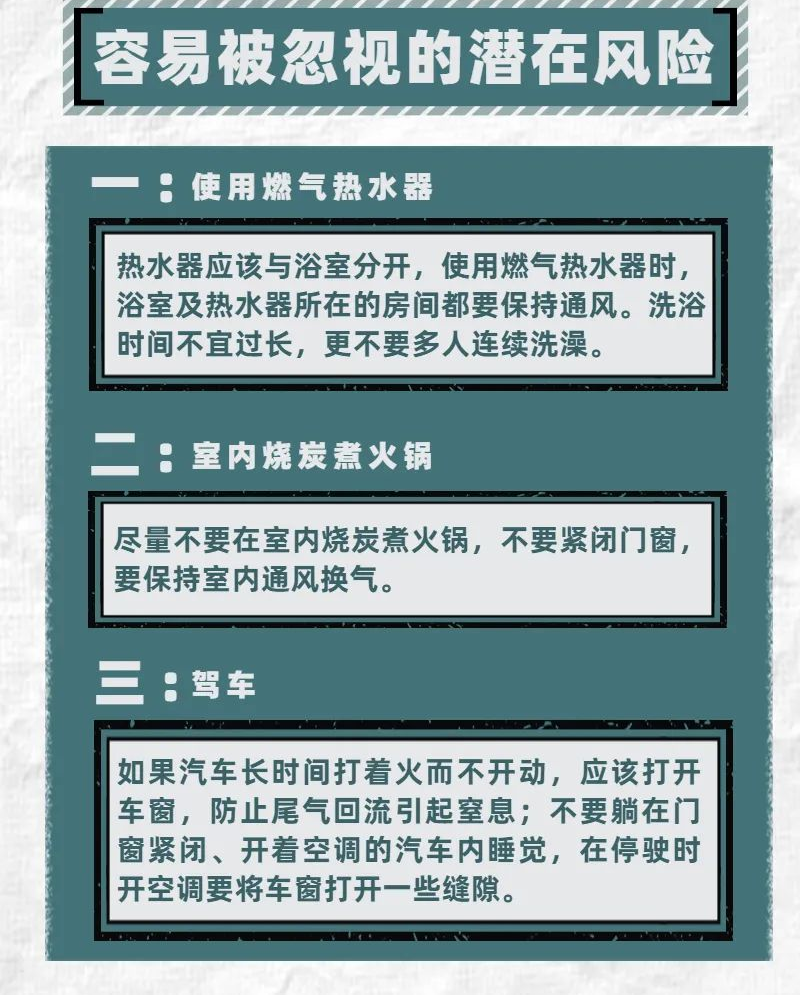 容易被忽视的潜在风险

一：使用燃气热水器

热水器应该与浴室分开，使用燃气热水器时，浴室及热水器所在的房间都要保持通风。洗浴时间不宜过长，更不要多人连续洗澡。

二：室内烧炭煮火锅

尽量不要在室内烧炭煮火锅，不要紧闭门窗，要保持室内通风换气。

三：驾车

如果汽车长时间打着火而不开动，应该打开车窗，防止尾气回流引起窒息；不要躺在门窗紧闭、开着空调的汽车内睡觉，在停驶时开空调要将车窗打开一些缝隙。